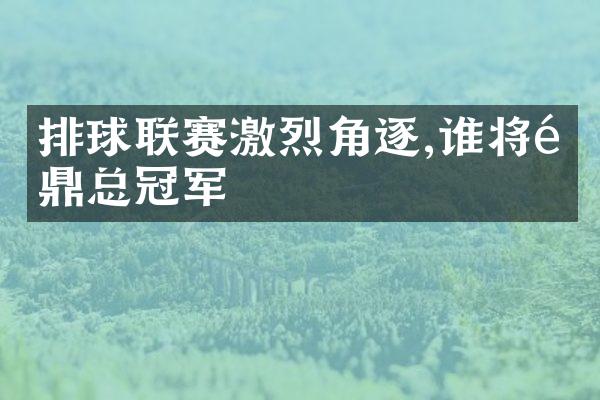 排球联赛激烈角逐,谁将é鼎总冠军